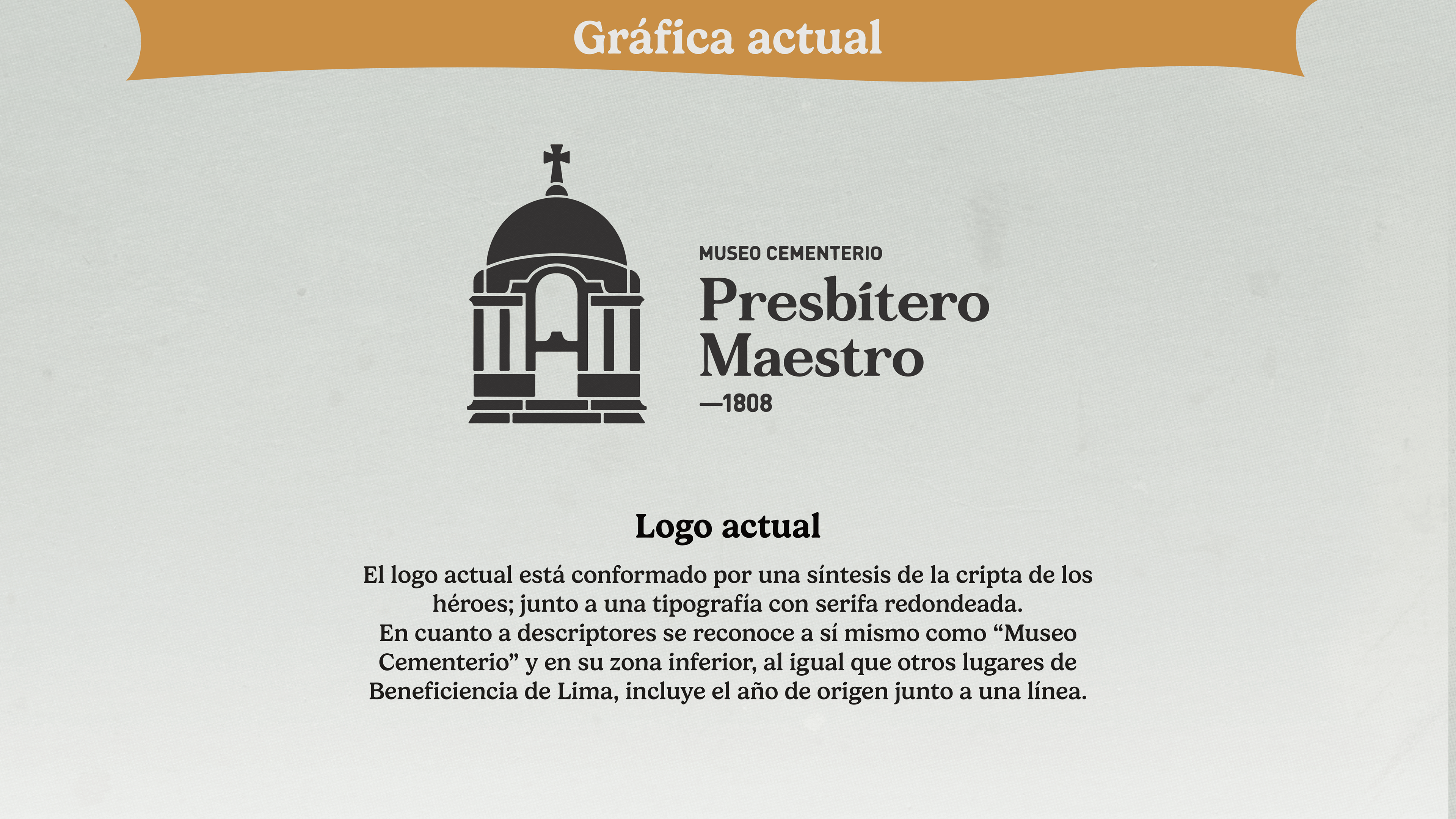 Gráfica actual

MUSEO CEMENTERIO
Presbítero
Maestro
—1808

Logo actual

El logo actual está conformado por una síntesis de la cripta de los héroes; junto a una tipografía con serifa redondeada.
En cuanto a descriptores se reconoce a sí mismo como “Museo Cementerio” y en su zona inferior, al igual que otros lugares de Beneficiencia de Lima, incluye el año de origen junto a una línea.